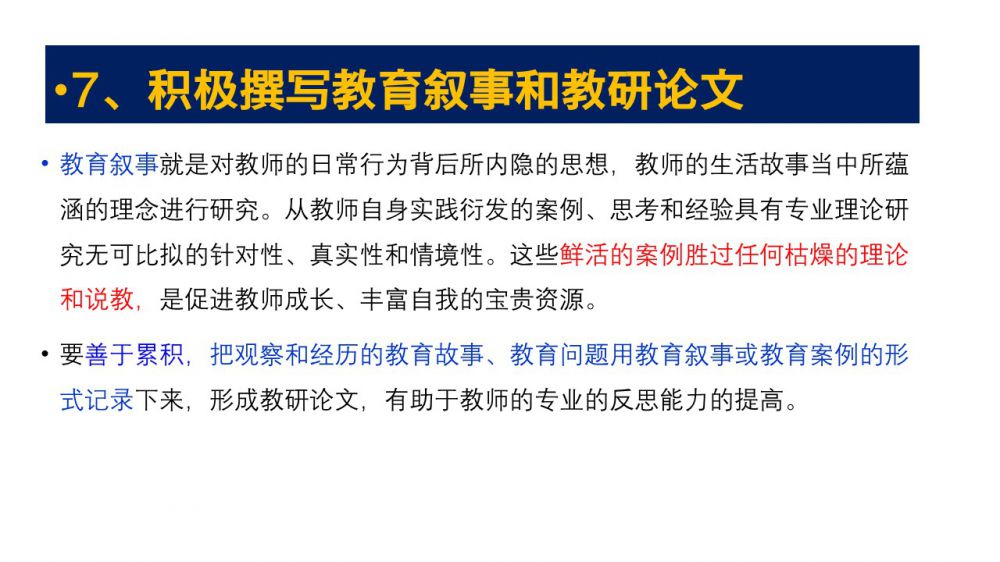 •7、积极撰写教育叙事和教研论文

• 教育叙事就是对教师的日常行为背后所内隐的思想，教师的生活故事当中所蕴涵的理念进行研究。从教师自身实践衍发的案例、思考和经验具有专业理论研究无可比拟的针对性、真实性和情境性。这些鲜活的案例胜过任何枯燥的理论和说教，是促进教师成长、丰富自我的宝贵资源。

• 要善于累积，把观察和经历的教育故事、教育问题用教育叙事或教育案例的形式记录下来，形成教研论文，有助于教师的专业的反思能力的提高。